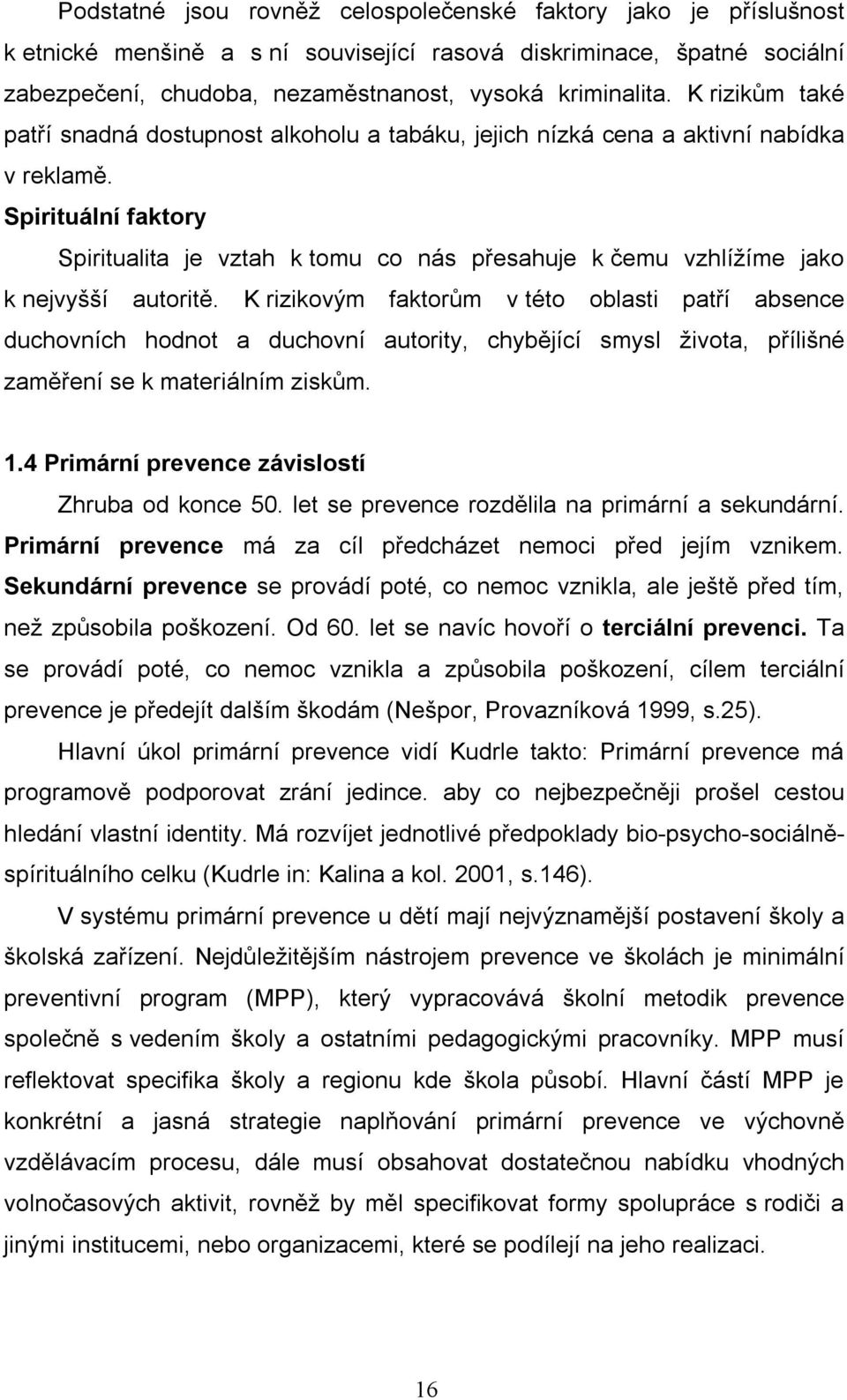 Podstatné jsou rovněž celospolečenské faktory jako je příslušnost k etnické menšině a s ní související rasová diskriminace, špatné sociální zabezpečení, chudoba, nezaměstnanost, vysoká kriminalita. K rizikům také patří snadná dostupnost alkoholu a tabáku, jejich nízká cena a aktivní nabídka v reklamě.

Spirituální faktory

Spiritualita je vztah k tomu co nás přesahuje k čemu vzhlížíme jako k nejvyšší autoritě. K rizikovým faktorům v této oblasti patří absence duchovních hodnot a duchovní autority, chybějící smysl života, přílišné zaměření se k materiálním ziskům.

1.4 Primární prevence závislostí

Zhruba od konce 50. let se prevence rozdělila na primární a sekundární. Primární prevence má za cíl předcházet nemoci před jejím vznikem. Sekundární prevence se provádí poté, co nemoc vznikla, ale ještě před tím, než způsobila poškození. Od 60. let se navíc hovoří o terciální prevenci. Ta se provádí poté, co nemoc vznikla a způsobila poškození, cílem terciální prevence je předejít dalším škodám (Nešpor, Provazníková 1999, s.25).

Hlavní úkol primární prevence vidí Kudrle takto: Primární prevence má programově podporovat zrání jedince. aby co nejbezpečněji prošel cestou hledání vlastní identity. Má rozvíjet jednotlivé předpoklady bio-psycho-sociálně-spírituálního celku (Kudrle in: Kalina a kol. 2001, s.146).

V systému primární prevence u dětí mají nejvýznamější postavení školy a školská zařízení. Nejdůležitějším nástrojem prevence ve školách je minimální preventivní program (MPP), který vypracovává školní metodik prevence společně s vedením školy a ostatními pedagogickými pracovníky. MPP musí reflektovat specifika školy a regionu kde škola působí. Hlavní částí MPP je konkrétní a jasná strategie naplňování primární prevence ve výchovně vzdělávacím procesu, dále musí obsahovat dostatečnou nabídku vhodných volnočasových aktivit, rovněž by měl specifikovat formy spolupráce s rodiči a jinými institucemi, nebo organizacemi, které se podílejí na jeho realizaci.

16